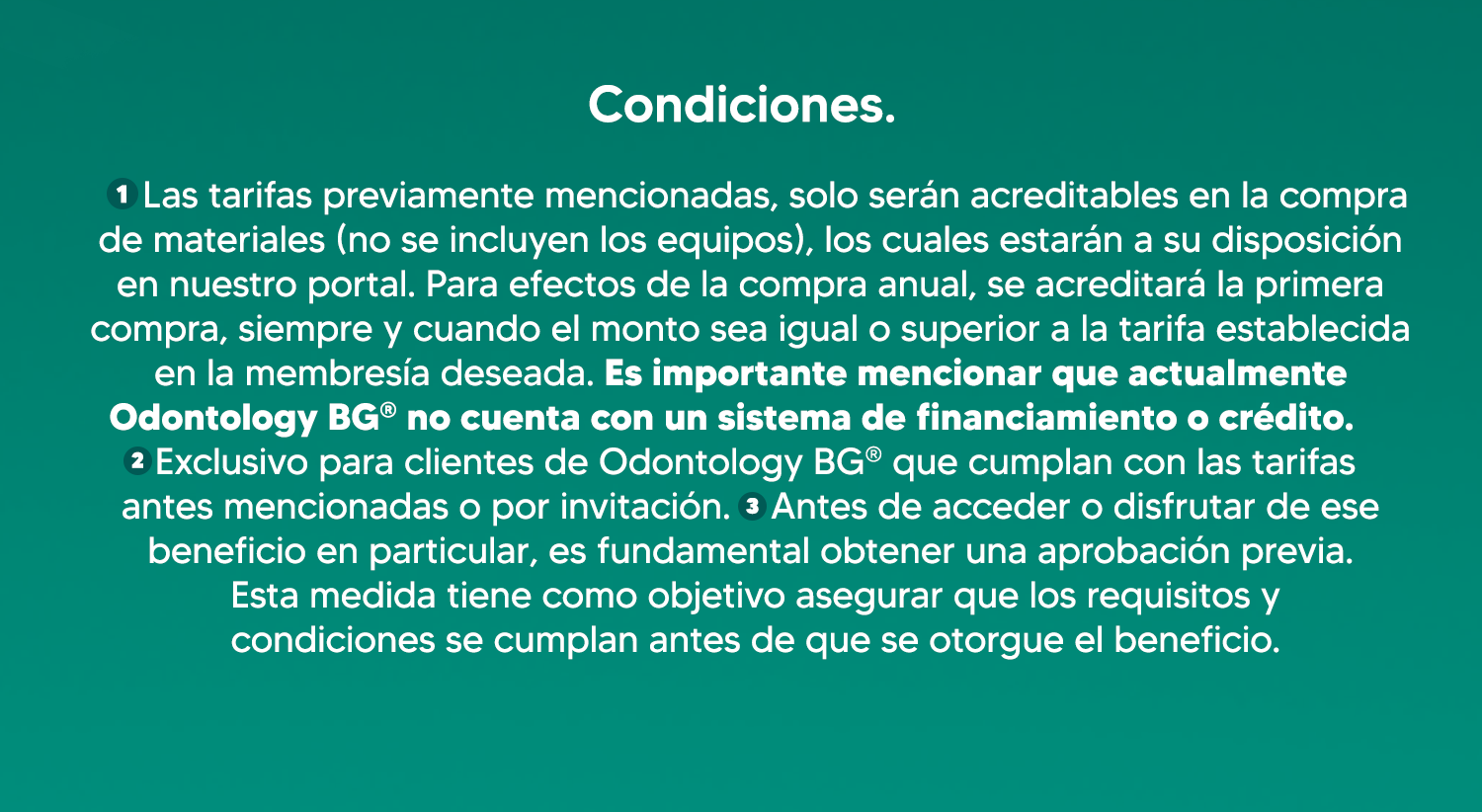 Condiciones.

1 Las tarifas previamente mencionadas, solo serán acreditables en la compra de materiales (no se incluyen los equipos), los cuales estarán a su disposición en nuestro portal. Para efectos de la compra anual, se acreditará la primera compra, siempre y cuando el monto sea igual o superior a la tarifa establecida en la membresía deseada. Es importante mencionar que actualmente Odontology BG® no cuenta con un sistema de financiamiento o crédito. 2 Exclusivo para clientes de Odontology BG® que cumplan con las tarifas antes mencionadas o por invitación. 3 Antes de acceder o disfrutar de ese beneficio en particular, es fundamental obtener una aprobación previa. Esta medida tiene como objetivo asegurar que los requisitos y condiciones se cumplan antes de que se otorgue el beneficio.